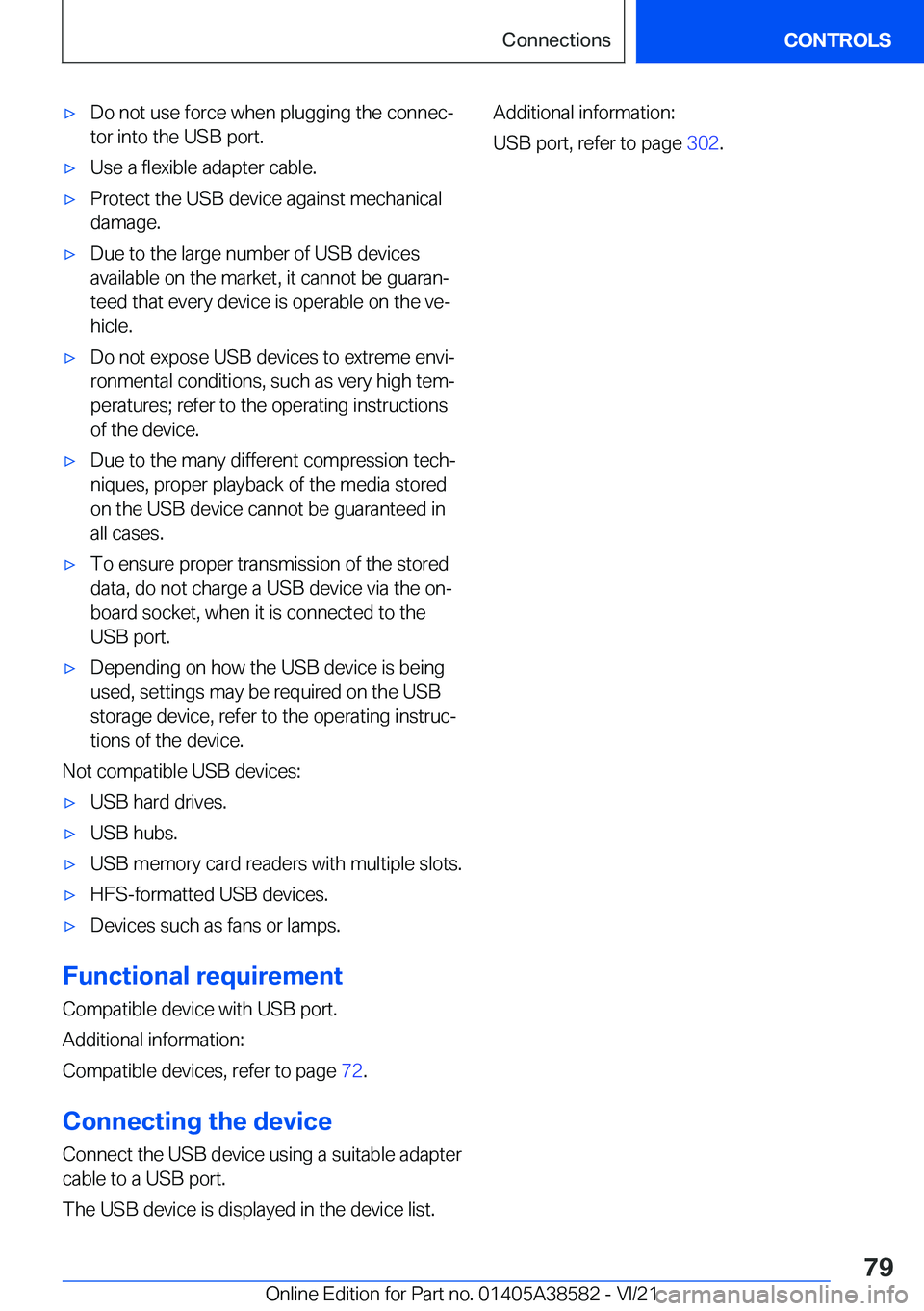 Connections
CONTROLS

▷ Do not use force when plugging the connector into the USB port.

▷ Use a flexible adapter cable.

▷ Protect the USB device against mechanical damage.

▷ Due to the large number of USB devices available on the market, it cannot be guaranteed that every device is operable on the vehicle.

▷ Do not expose USB devices to extreme environmental conditions, such as very high temperatures; refer to the operating instructions of the device.

▷ Due to the many different compression techniques, proper playback of the media stored on the USB device cannot be guaranteed in all cases.

▷ To ensure proper transmission of the stored data, do not charge a USB device via the onboard socket, when it is connected to the USB port.

▷ Depending on how the USB device is being used, settings may be required on the USB storage device, refer to the operating instructions of the device.

Not compatible USB devices:

▷ USB hard drives.

▷ USB hubs.

▷ USB memory card readers with multiple slots.

▷ HFS-formatted USB devices.

▷ Devices such as fans or lamps.

Functional requirement

Compatible device with USB port.

Additional information:

Compatible devices, refer to page 72.

Connecting the device

Connect the USB device using a suitable adapter cable to a USB port.

The USB device is displayed in the device list.

Additional information:

USB port, refer to page 302.

79

Online Edition for Part no. 01405A38582 - VI/21 carmanualsonline.info